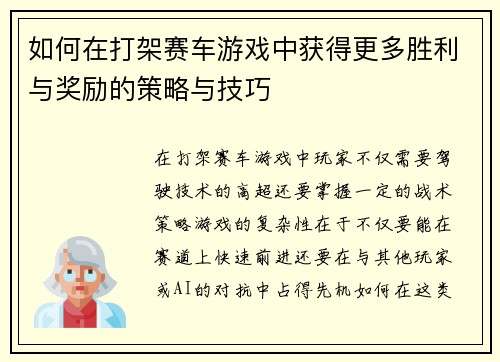 如何在打架赛车游戏中获得更多胜利与奖励的策略与技巧

在打架赛车游戏中玩家不仅需要驾驶技术的高超还要掌握一定的战术策略游戏的复杂性在于不仅要能在赛道上快速前进还要在与其他玩家或AI的对抗中占得先机如何在这类